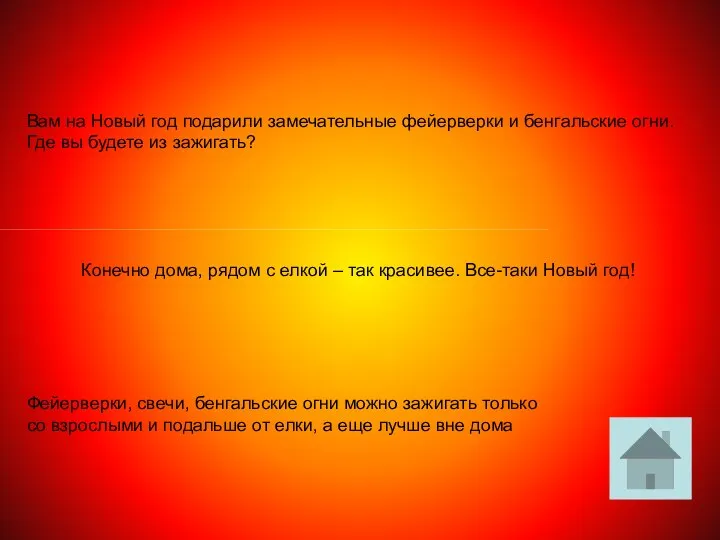 Вам на Новый год подарили замечательные фейерверки и бенгальские огни. Где вы будете из зажигать?

Конечно дома, рядом с елкой – так красивее. Все-таки Новый год!

Фейерверки, свечи, бенгальские огни можно зажигать только со взрослыми и подальше от елки, а еще лучше вне дома